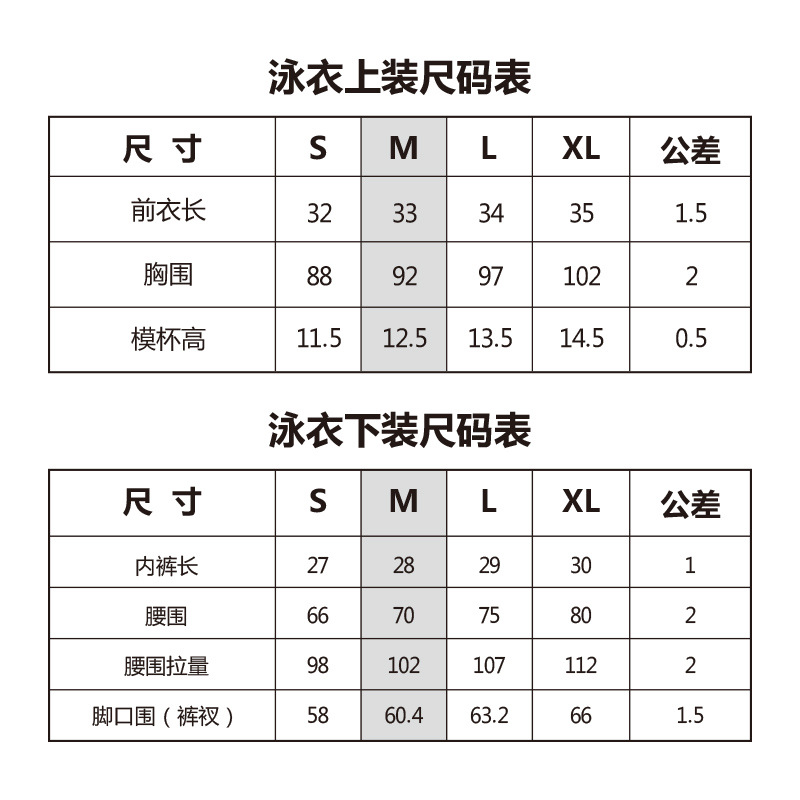 泳衣上装尺码表

| 尺 寸 | S | M | L | XL | 公差 |
|---|---|---|---|---|---|
| 前衣长 | 32 | 33 | 34 | 35 | 1.5 |
| 胸围 | 88 | 92 | 97 | 102 | 2 |
| 模杯高 | 11.5 | 12.5 | 13.5 | 14.5 | 0.5 |

泳衣下装尺码表

| 尺 寸 | S | M | L | XL | 公差 |
|---|---|---|---|---|---|
| 内裤长 | 27 | 28 | 29 | 30 | 1 |
| 腰围 | 66 | 70 | 75 | 80 | 2 |
| 腰围拉量 | 98 | 102 | 107 | 112 | 2 |
| 脚口围（裤衩） | 58 | 60.4 | 63.2 | 66 | 1.5 |